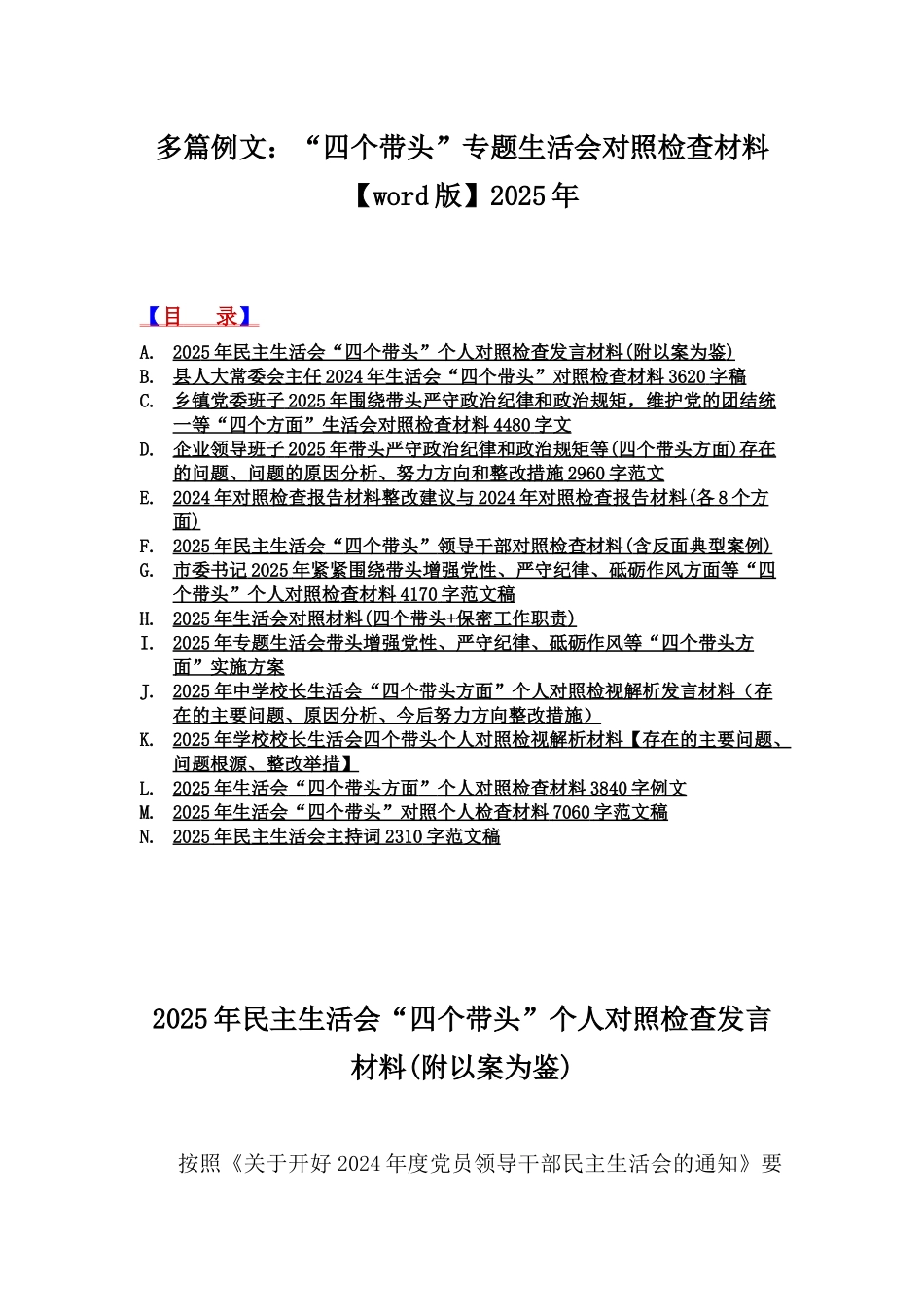 多篇例文：“四个带头”专题生活会对照检查材料【word版】2025年

【目 录】

A. 2025年民主生活会“四个带头”个人对照检查发言材料(附以案为鉴)
B. 县人大常委会主任2024年生活会“四个带头”对照检查材料3620字稿
C. 乡镇党委班子2025年围绕带头严守政治纪律和政治规矩，维护党的团结统一等“四个方面”生活会对照检查材料4480字文
D. 企业领导班子2025年带头严守政治纪律和政治规矩等(四个带头方面)存在的问题、问题的原因分析、努力方向和整改措施2960字范文
E. 2024年对照检查报告材料整改建议与2024年对照检查报告材料(各8个方面)
F. 2025年民主生活会“四个带头”领导干部对照检查材料(含反面典型案例)
G. 市委书记2025年紧紧围绕带头增强党性、严守纪律、砥砺作风方面等“四个带头”个人对照检查材料4170字范文稿
H. 2025年生活会对照材料(四个带头+保密工作职责)
I. 2025年专题生活会带头增强党性、严守纪律、砥砺作风等“四个带头方面”实施方案
J. 2025年中学校长生活会“四个带头方面”个人对照检视解析发言材料（存在的主要问题、原因分析、今后努力方向整改措施）
K. 2025年学校校长生活会四个带头个人对照检视解析材料【存在的主要问题、问题根源、整改举措】
L. 2025年生活会“四个带头方面”个人对照检查材料3840字例文
M. 2025年生活会“四个带头”对照个人检查材料7060字范文稿
N. 2025年民主生活会主持词2310字范文稿

2025年民主生活会“四个带头”个人对照检查发言材料(附以案为鉴)

按照《关于开好2024年度党员领导干部民主生活会的通知》要